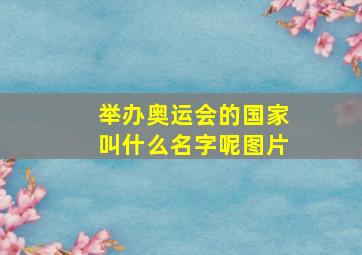 举办奥运会的国家叫什么名字呢图片